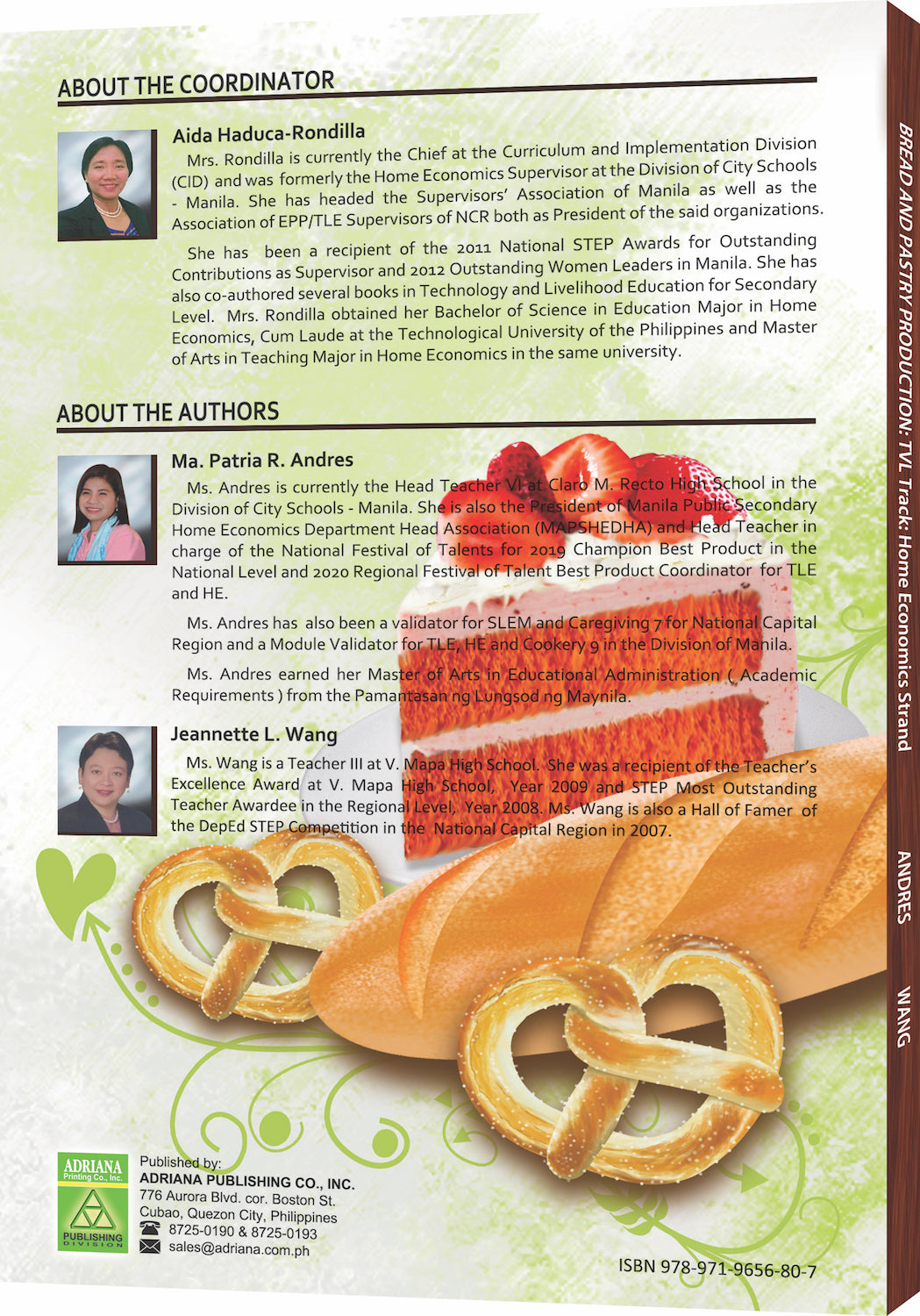 ABOUT THE COORDINATOR

Aida Haduca-Rondilla

Mrs. Rondilla is currently the Chief at the Curriculum and Implementation Division (CID) and was formerly the Home Economics Supervisor at the Division of City Schools - Manila. She has headed the Supervisors' Association of Manila as well as the Association of EPP/TLE Supervisors of NCR both as President of the said organizations.

She has been a recipient of the 2011 National STEP Awards for Outstanding Contributions as Supervisor and 2012 Outstanding Women Leaders in Manila. She has also co-authored several books in Technology and Livelihood Education for Secondary Level. Mrs. Rondilla obtained her Bachelor of Science in Education Major in Home Economics, Cum Laude at the Technological University of the Philippines and Master of Arts in Teaching Major in Home Economics in the same university.

ABOUT THE AUTHORS

Ma. Patria R. Andres

Ms. Andres is currently the Head Teacher VI at Claro M. Recto High School in the Division of City Schools - Manila. She is also the President of Manila Public Secondary Home Economics Department Head Association (MAPSHEDHA) and Head Teacher in charge of the National Festival of Talents for 2019 Champion Best Product in the National Level and 2020 Regional Festival of Talent Best Product Coordinator for TLE and HE.

Ms. Andres has also been a validator for SLEM and Caregiving 7 for National Capital Region and a Module Validator for TLE, HE and Cookery 9 in the Division of Manila.

Ms. Andres earned her Master of Arts in Educational Administration ( Academic Requirements ) from the Pamantasan ng Lungsod ng Maynila.

Jeannette L. Wang

Ms. Wang is a Teacher III at V. Mapa High School. She was a recipient of the Teacher's Excellence Award at V. Mapa High School, Year 2009 and STEP Most Outstanding Teacher Awardee in the Regional Level, Year 2008. Ms. Wang is also a Hall of Famer of the DepEd STEP Competition in the National Capital Region in 2007.

ADRIANA
Printing Co., Inc.
PUBLISHING DIVISION

Published by:
ADRIANA PUBLISHING CO., INC.
776 Aurora Blvd. cor. Boston St.
Cubao, Quezon City, Philippines
8725-0190 & 8725-0193
sales@adriana.com.ph

ISBN 978-971-9656-80-7

BREAD AND PASTRY PRODUCTION: TVL Track: Home Economics Strand
ANDRES
WANG